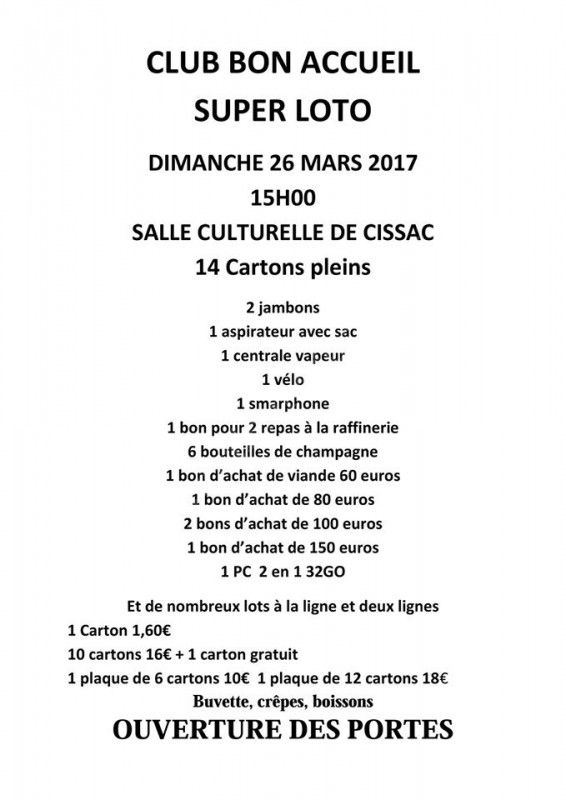 CLUB BON ACCUEIL
SUPER LOTO

DIMANCHE 26 MARS 2017
15H00
SALLE CULTURELLE DE CISSAC
14 Cartons pleins

2 jambons
1 aspirateur avec sac
1 centrale vapeur
1 vélo
1 smarphone
1 bon pour 2 repas à la raffinerie
6 bouteilles de champagne
1 bon d'achat de viande 60 euros
1 bon d'achat de 80 euros
2 bons d'achat de 100 euros
1 bon d'achat de 150 euros
1 PC 2 en 1 32GO

Et de nombreux lots à la ligne et deux lignes
1 Carton 1,60€
10 cartons 16€ + 1 carton gratuit
1 plaque de 6 cartons 10€ 1 plaque de 12 cartons 18€
Buvette, crêpes, boissons
OUVERTURE DES PORTES